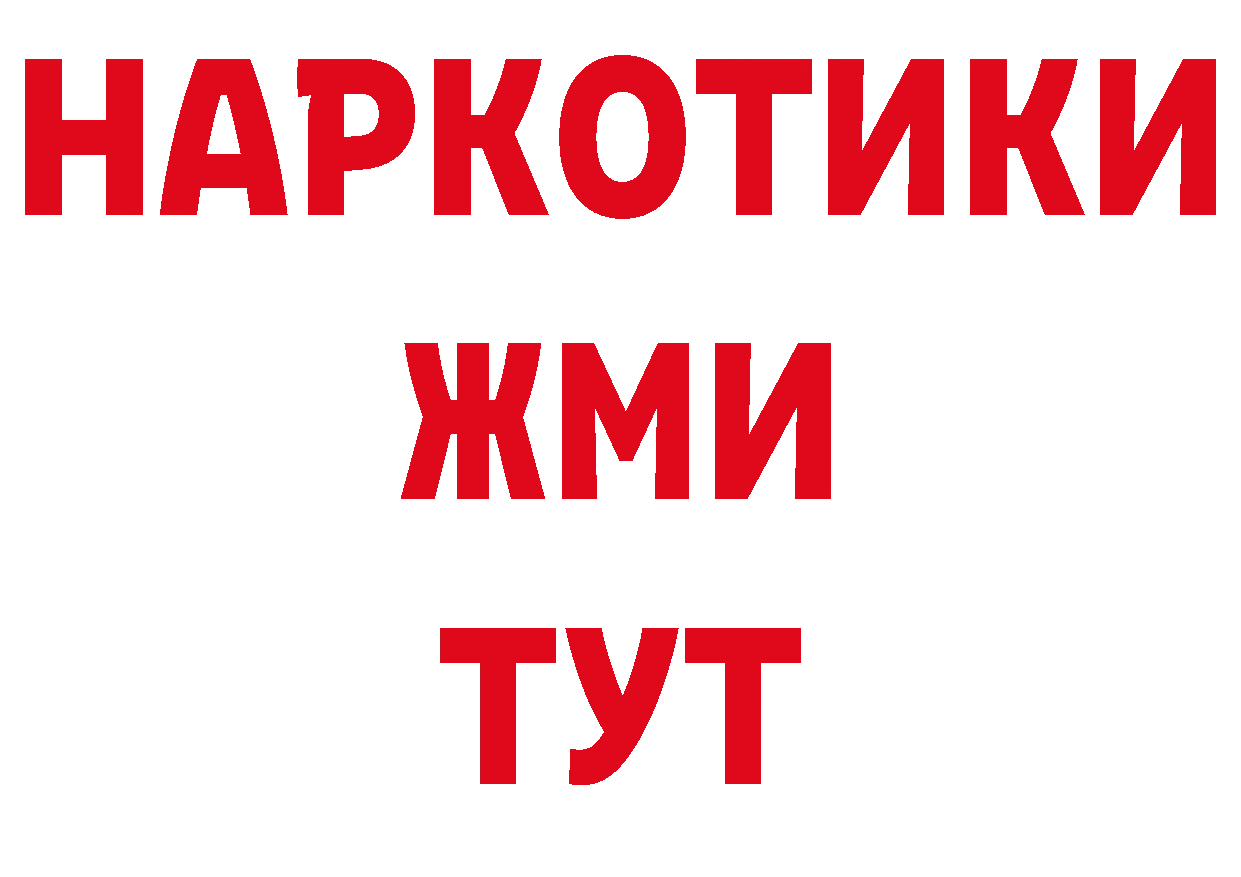 НАРКОТИКИ
ЖМИ
ТУТ